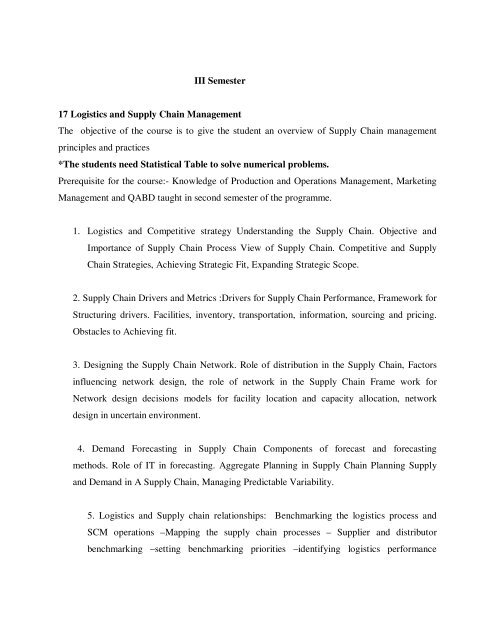 III Semester

17 Logistics and Supply Chain Management
The objective of the course is to give the student an overview of Supply Chain management principles and practices
*The students need Statistical Table to solve numerical problems.
Prerequisite for the course:- Knowledge of Production and Operations Management, Marketing Management and QABD taught in second semester of the programme.

1. Logistics and Competitive strategy Understanding the Supply Chain. Objective and Importance of Supply Chain Process View of Supply Chain. Competitive and Supply Chain Strategies, Achieving Strategic Fit, Expanding Strategic Scope.

2. Supply Chain Drivers and Metrics :Drivers for Supply Chain Performance, Framework for Structuring drivers. Facilities, inventory, transportation, information, sourcing and pricing. Obstacles to Achieving fit.

3. Designing the Supply Chain Network. Role of distribution in the Supply Chain, Factors influencing network design, the role of network in the Supply Chain Frame work for Network design decisions models for facility location and capacity allocation, network design in uncertain environment.

4. Demand Forecasting in Supply Chain Components of forecast and forecasting methods. Role of IT in forecasting. Aggregate Planning in Supply Chain Planning Supply and Demand in A Supply Chain, Managing Predictable Variability.

5. Logistics and Supply chain relationships: Benchmarking the logistics process and SCM operations –Mapping the supply chain processes – Supplier and distributor benchmarking –setting benchmarking priorities –identifying logistics performance